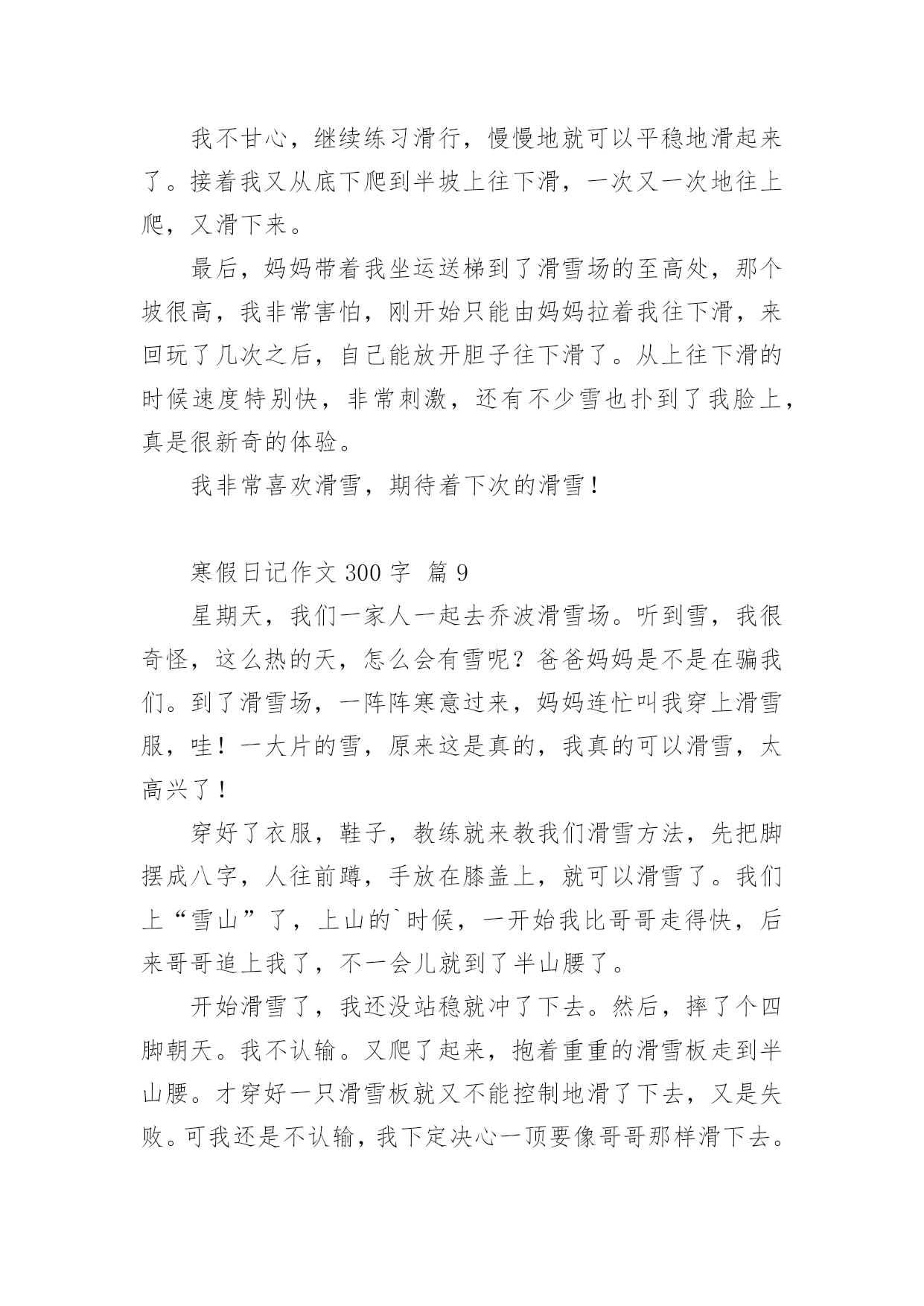 我不甘心，继续练习滑行，慢慢地就可以平稳地滑起来了。接着我又从底下爬到半坡上往下滑，一次又一次地往上爬，又滑下来。

最后，妈妈带着我坐运送梯到了滑雪场的至高处，那个坡很高，我非常害怕，刚开始只能由妈妈拉着我往下滑，来回玩了几次之后，自己能放开胆子往下滑了。从上往下滑的时候速度特别快，非常刺激，还有不少雪也扑到了我脸上，真是很新奇的体验。

我非常喜欢滑雪，期待着下次的滑雪！

寒假日记作文 300 字 篇 9

星期天，我们一家人一起去乔波滑雪场。听到雪，我很奇怪，这么热的天，怎么会有雪呢？爸爸妈妈是不是在骗我们。到了滑雪场，一阵阵寒意过来，妈妈连忙叫我穿上滑雪服，哇！一大片的雪，原来这是真的，我真的可以滑雪，太高兴了！

穿好了衣服，鞋子，教练就来教我们滑雪方法，先把脚摆成八字，人往前蹲，手放在膝盖上，就可以滑雪了。我们上“雪山”了，上山的`时候，一开始我比哥哥走得快，后来哥哥追上我了，不一会儿就到了半山腰了。

开始滑雪了，我还没站稳就冲了下去。然后，摔了个四脚朝天。我不认输。又爬了起来，抱着重重的滑雪板走到半山腰。才穿好一只滑雪板就又不能控制地滑了下去，又是失败。可我还是不认输，我下定决心一顶要像哥哥那样滑下去。